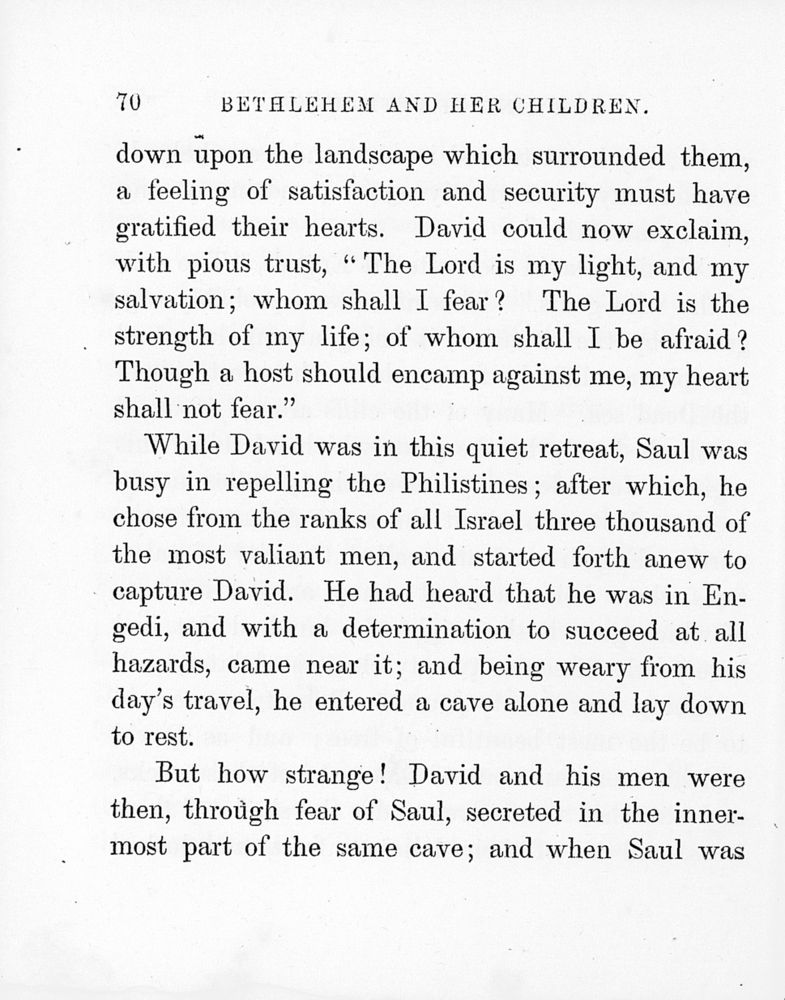 70 BETHLEHEM AND HER CHILDREN.

down upon the landscape which surrounded them, a feeling of satisfaction and security must have gratified their hearts. David could now exclaim, with pious trust, "The Lord is my light, and my salvation; whom shall I fear? The Lord is the strength of my life; of whom shall I be afraid? Though a host should encamp against me, my heart shall not fear."

While David was in this quiet retreat, Saul was busy in repelling the Philistines; after which, he chose from the ranks of all Israel three thousand of the most valiant men, and started forth anew to capture David. He had heard that he was in Engedi, and with a determination to succeed at all hazards, came near it; and being weary from his day's travel, he entered a cave alone and lay down to rest.

But how strange! David and his men were then, through fear of Saul, secreted in the innermost part of the same cave; and when Saul was